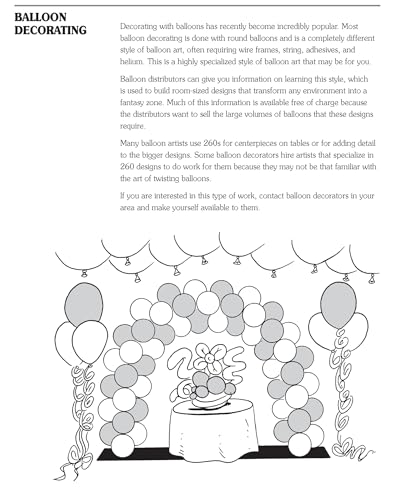 BALLOON DECORATING

Decorating with balloons has recently become incredibly popular. Most balloon decorating is done with round balloons and is a completely different style of balloon art, often requiring wire frames, string, adhesives, and helium. This is a highly specialized style of balloon art that may be for you.

Balloon distributors can give you information on learning this style, which is used to build room-sized designs that transform any environment into a fantasy zone. Much of this information is available free of charge because the distributors want to sell the large volumes of balloons that these designs require.

Many balloon artists use 260s for centerpieces on tables or for adding detail to the bigger designs. Some balloon decorators hire artists that specialize in 260 designs to do work for them because they may not be that familiar with the art of twisting balloons.

If you are interested in this type of work, contact balloon decorators in your area and make yourself available to them.